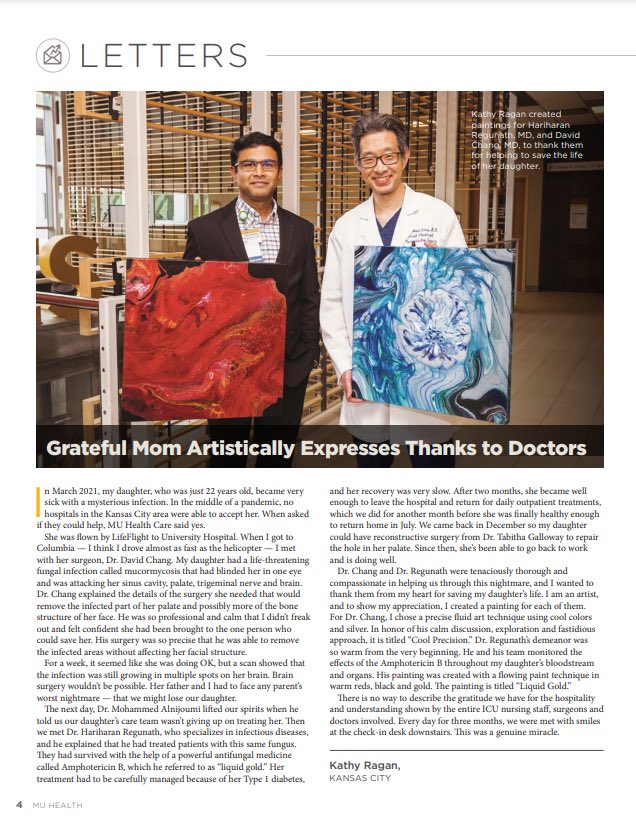 LETTERS

Kathy Ragan created paintings for Hariharan Regunath, MD, and David Chang, MD, to thank them for helping to save the life of her daughter.

Grateful Mom Artistically Expresses Thanks to Doctors

In March 2021, my daughter, who was just 22 years old, became very sick with a mysterious infection. In the middle of a pandemic, no hospitals in the Kansas City area were able to accept her. When asked if they could help, MU Health Care said yes.

She was flown by LifeFlight to University Hospital. When I got to Columbia — I think I drove almost as fast as the helicopter — I met with her surgeon, Dr. David Chang. My daughter had a life-threatening fungal infection called mucormycosis that had blinded her in one eye and was attacking her sinus cavity, palate, trigeminal nerve and brain. Dr. Chang explained the details of the surgery she needed that would remove the infected part of her palate and possibly more of the bone structure of her face. He was so professional and calm that I didn't freak out and felt confident she had been brought to the one person who could save her. His surgery was so precise that he was able to remove the infected areas without affecting her facial structure.

For a week, it seemed like she was doing OK, but a scan showed that the infection was still growing in multiple spots on her brain. Brain surgery wouldn't be possible. Her father and I had to face any parent's worst nightmare — that we might lose our daughter.

The next day, Dr. Mohammed Alnijoumi lifted our spirits when he told us our daughter's care team wasn't giving up on treating her. Then we met Dr. Hariharan Regunath, who specializes in infectious diseases, and he explained that he had treated patients with this same fungus. They had survived with the help of a powerful antifungal medicine called Amphotericin B, which he referred to as "liquid gold." Her treatment had to be carefully managed because of her Type 1 diabetes, and her recovery was very slow. After two months, she became well enough to leave the hospital and return for daily outpatient treatments, which we did for another month before she was finally healthy enough to return home in July. We came back in December so my daughter could have reconstructive surgery from Dr. Tabitha Galloway to repair the hole in her palate. Since then, she's been able to go back to work and is doing well.

Dr. Chang and Dr. Regunath were tenaciously thorough and compassionate in helping us through this nightmare, and I wanted to thank them from my heart for saving my daughter's life. I am an artist, and to show my appreciation, I created a painting for each of them. For Dr. Chang, I chose a precise fluid art technique using cool colors and silver. In honor of his calm discussion, exploration and fastidious approach, it is titled "Cool Precision." Dr. Regunath's demeanor was so warm from the very beginning. He and his team monitored the effects of the Amphotericin B throughout my daughter's bloodstream and organs. His painting was created with a flowing paint technique in warm reds, black and gold. The painting is titled "Liquid Gold."

There is no way to describe the gratitude we have for the hospitality and understanding shown by the entire ICU nursing staff, surgeons and doctors involved. Every day for three months, we were met with smiles at the check-in desk downstairs. This was a genuine miracle.

Kathy Ragan,
KANSAS CITY

4 MU HEALTH